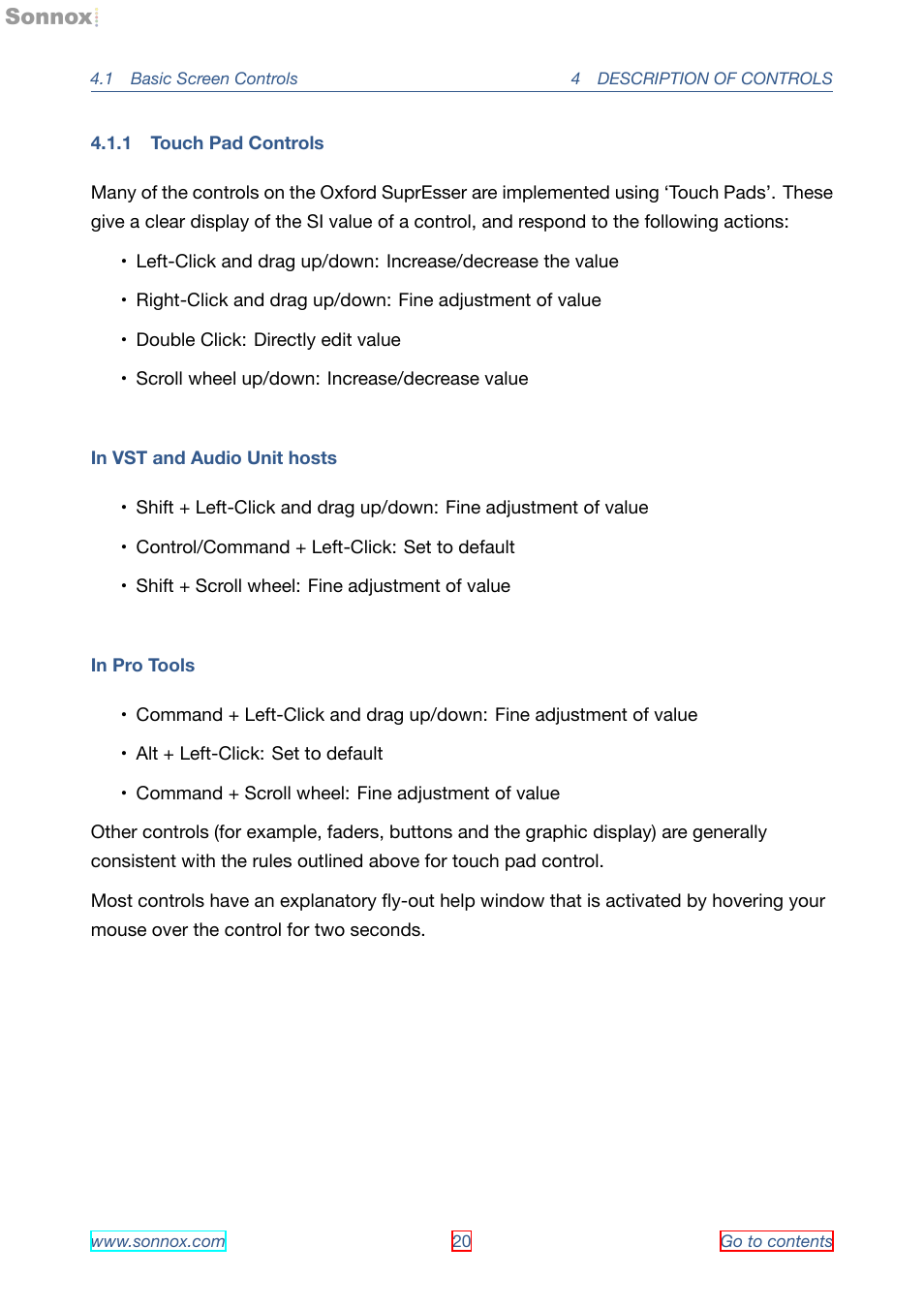 Sonnox

4.1 Basic Screen Controls 4 DESCRIPTION OF CONTROLS

4.1.1 Touch Pad Controls

Many of the controls on the Oxford SuprEsser are implemented using ‘Touch Pads’. These give a clear display of the SI value of a control, and respond to the following actions:

• Left-Click and drag up/down: Increase/decrease the value

• Right-Click and drag up/down: Fine adjustment of value

• Double Click: Directly edit value

• Scroll wheel up/down: Increase/decrease value

In VST and Audio Unit hosts

• Shift + Left-Click and drag up/down: Fine adjustment of value

• Control/Command + Left-Click: Set to default

• Shift + Scroll wheel: Fine adjustment of value

In Pro Tools

• Command + Left-Click and drag up/down: Fine adjustment of value

• Alt + Left-Click: Set to default

• Command + Scroll wheel: Fine adjustment of value

Other controls (for example, faders, buttons and the graphic display) are generally consistent with the rules outlined above for touch pad control.

Most controls have an explanatory fly-out help window that is activated by hovering your mouse over the control for two seconds.

www.sonnox.com 20 Go to contents